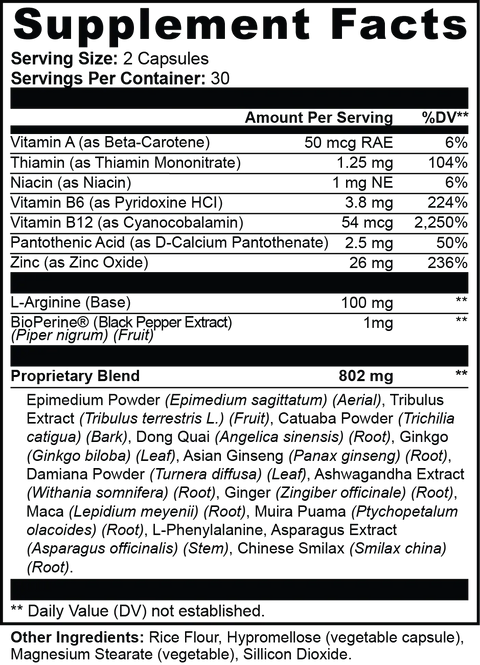 Supplement Facts

Serving Size: 2 Capsules
Servings Per Container: 30

| | Amount Per Serving | %DV** |
|---|---|---|
| Vitamin A (as Beta-Carotene) | 50 mcg RAE | 6% |
| Thiamin (as Thiamin Mononitrate) | 1.25 mg | 104% |
| Niacin (as Niacin) | 1 mg NE | 6% |
| Vitamin B6 (as Pyridoxine HCl) | 3.8 mg | 224% |
| Vitamin B12 (as Cyanocobalamin) | 54 mcg | 2,250% |
| Pantothenic Acid (as D-Calcium Pantothenate) | 2.5 mg | 50% |
| Zinc (as Zinc Oxide) | 26 mg | 236% |
| L-Arginine (Base) | 100 mg | ** |
| BioPerine® (Black Pepper Extract) (Piper nigrum) (Fruit) | 1mg | ** |
| Proprietary Blend | 802 mg | ** |

Epimedium Powder (Epimedium sagittatum) (Aerial), Tribulus Extract (Tribulus terrestris L.) (Fruit), Catuaba Powder (Trichilia catigua) (Bark), Dong Quai (Angelica sinensis) (Root), Ginkgo (Ginkgo biloba) (Leaf), Asian Ginseng (Panax ginseng) (Root), Damiana Powder (Turnera diffusa) (Leaf), Ashwagandha Extract (Withania somnifera) (Root), Ginger (Zingiber officinale) (Root), Maca (Lepidium meyenii) (Root), Muira Puama (Ptychopetalum olacoides) (Root), L-Phenylalanine, Asparagus Extract (Asparagus officinalis) (Stem), Chinese Smilax (Smilax china) (Root).

** Daily Value (DV) not established.

Other Ingredients: Rice Flour, Hypromellose (vegetable capsule), Magnesium Stearate (vegetable), Sillicon Dioxide.